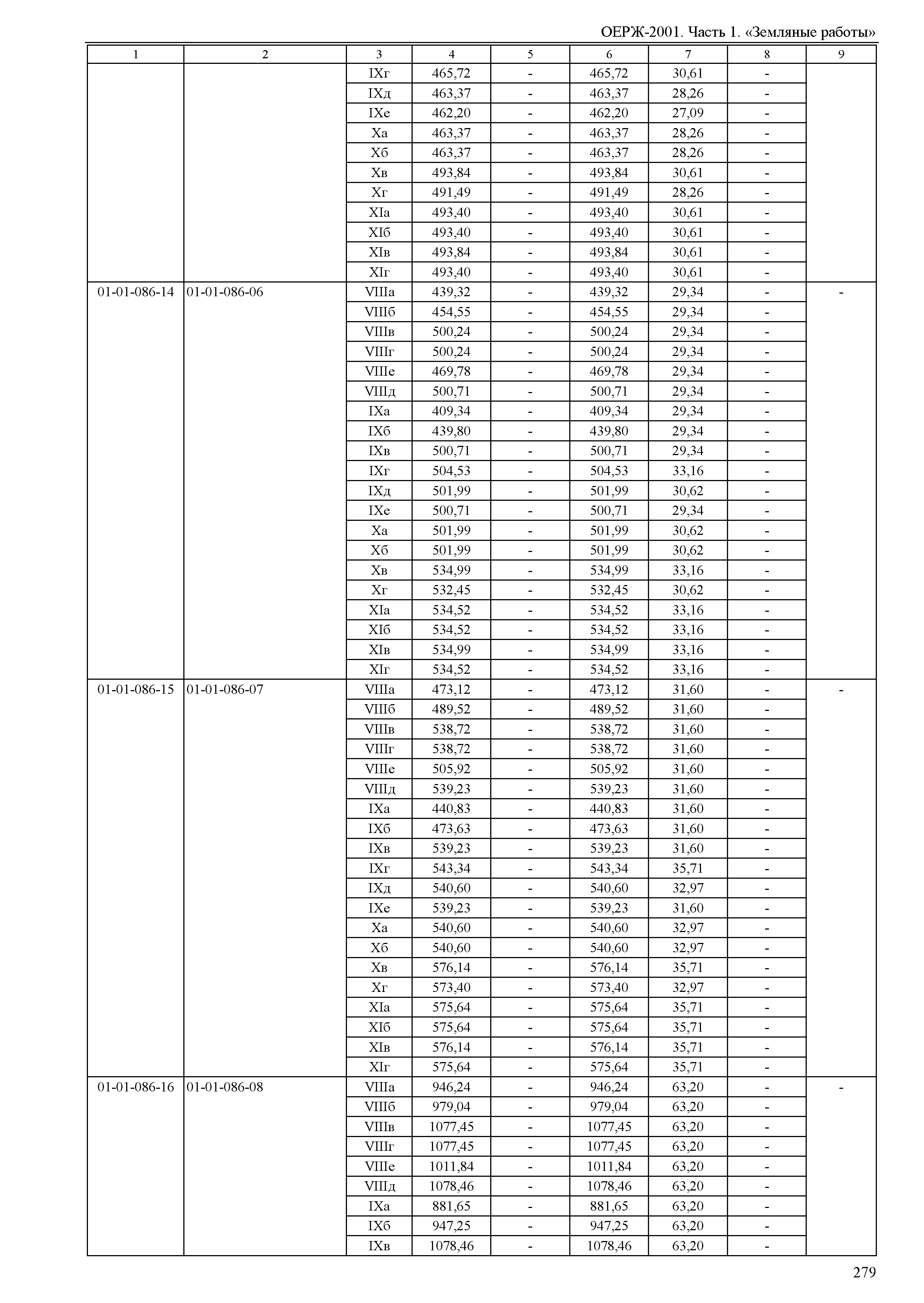 ОЕРЖ-2001. Часть 1. «Земляные работы»

| 1 | 2 | 3 | 4 | 5 | 6 | 7 | 8 | 9 |
|---|---|---|---|---|---|---|---|---|
| | | IXг | 465,72 | - | 465,72 | 30,61 | - | |
| | | IXд | 463,37 | - | 463,37 | 28,26 | - | |
| | | IXе | 462,20 | - | 462,20 | 27,09 | - | |
| | | Xа | 463,37 | - | 463,37 | 28,26 | - | |
| | | Xб | 463,37 | - | 463,37 | 28,26 | - | |
| | | Xв | 493,84 | - | 493,84 | 30,61 | - | |
| | | Xг | 491,49 | - | 491,49 | 28,26 | - | |
| | | XIа | 493,40 | - | 493,40 | 30,61 | - | |
| | | XIб | 493,40 | - | 493,40 | 30,61 | - | |
| | | XIв | 493,84 | - | 493,84 | 30,61 | - | |
| | | XIг | 493,40 | - | 493,40 | 30,61 | - | |
| 01-01-086-14 | 01-01-086-06 | VIIIа | 439,32 | - | 439,32 | 29,34 | - | - |
| | | VIIIб | 454,55 | - | 454,55 | 29,34 | - | |
| | | VIIIв | 500,24 | - | 500,24 | 29,34 | - | |
| | | VIIIг | 500,24 | - | 500,24 | 29,34 | - | |
| | | VIIIе | 469,78 | - | 469,78 | 29,34 | - | |
| | | VIIIд | 500,71 | - | 500,71 | 29,34 | - | |
| | | IXа | 409,34 | - | 409,34 | 29,34 | - | |
| | | IXб | 439,80 | - | 439,80 | 29,34 | - | |
| | | IXв | 500,71 | - | 500,71 | 29,34 | - | |
| | | IXг | 504,53 | - | 504,53 | 33,16 | - | |
| | | IXд | 501,99 | - | 501,99 | 30,62 | - | |
| | | IXе | 500,71 | - | 500,71 | 29,34 | - | |
| | | Xа | 501,99 | - | 501,99 | 30,62 | - | |
| | | Xб | 501,99 | - | 501,99 | 30,62 | - | |
| | | Xв | 534,99 | - | 534,99 | 33,16 | - | |
| | | Xг | 532,45 | - | 532,45 | 30,62 | - | |
| | | XIа | 534,52 | - | 534,52 | 33,16 | - | |
| | | XIб | 534,52 | - | 534,52 | 33,16 | - | |
| | | XIв | 534,99 | - | 534,99 | 33,16 | - | |
| | | XIг | 534,52 | - | 534,52 | 33,16 | - | |
| 01-01-086-15 | 01-01-086-07 | VIIIа | 473,12 | - | 473,12 | 31,60 | - | - |
| | | VIIIб | 489,52 | - | 489,52 | 31,60 | - | |
| | | VIIIв | 538,72 | - | 538,72 | 31,60 | - | |
| | | VIIIг | 538,72 | - | 538,72 | 31,60 | - | |
| | | VIIIе | 505,92 | - | 505,92 | 31,60 | - | |
| | | VIIIд | 539,23 | - | 539,23 | 31,60 | - | |
| | | IXа | 440,83 | - | 440,83 | 31,60 | - | |
| | | IXб | 473,63 | - | 473,63 | 31,60 | - | |
| | | IXв | 539,23 | - | 539,23 | 31,60 | - | |
| | | IXг | 543,34 | - | 543,34 | 35,71 | - | |
| | | IXд | 540,60 | - | 540,60 | 32,97 | - | |
| | | IXе | 539,23 | - | 539,23 | 31,60 | - | |
| | | Xа | 540,60 | - | 540,60 | 32,97 | - | |
| | | Xб | 540,60 | - | 540,60 | 32,97 | - | |
| | | Xв | 576,14 | - | 576,14 | 35,71 | - | |
| | | Xг | 573,40 | - | 573,40 | 32,97 | - | |
| | | XIа | 575,64 | - | 575,64 | 35,71 | - | |
| | | XIб | 575,64 | - | 575,64 | 35,71 | - | |
| | | XIв | 576,14 | - | 576,14 | 35,71 | - | |
| | | XIг | 575,64 | - | 575,64 | 35,71 | - | |
| 01-01-086-16 | 01-01-086-08 | VIIIа | 946,24 | - | 946,24 | 63,20 | - | - |
| | | VIIIб | 979,04 | - | 979,04 | 63,20 | - | |
| | | VIIIв | 1077,45 | - | 1077,45 | 63,20 | - | |
| | | VIIIг | 1077,45 | - | 1077,45 | 63,20 | - | |
| | | VIIIе | 1011,84 | - | 1011,84 | 63,20 | - | |
| | | VIIIд | 1078,46 | - | 1078,46 | 63,20 | - | |
| | | IXа | 881,65 | - | 881,65 | 63,20 | - | |
| | | IXб | 947,25 | - | 947,25 | 63,20 | - | |
| | | IXв | 1078,46 | - | 1078,46 | 63,20 | - | |

279